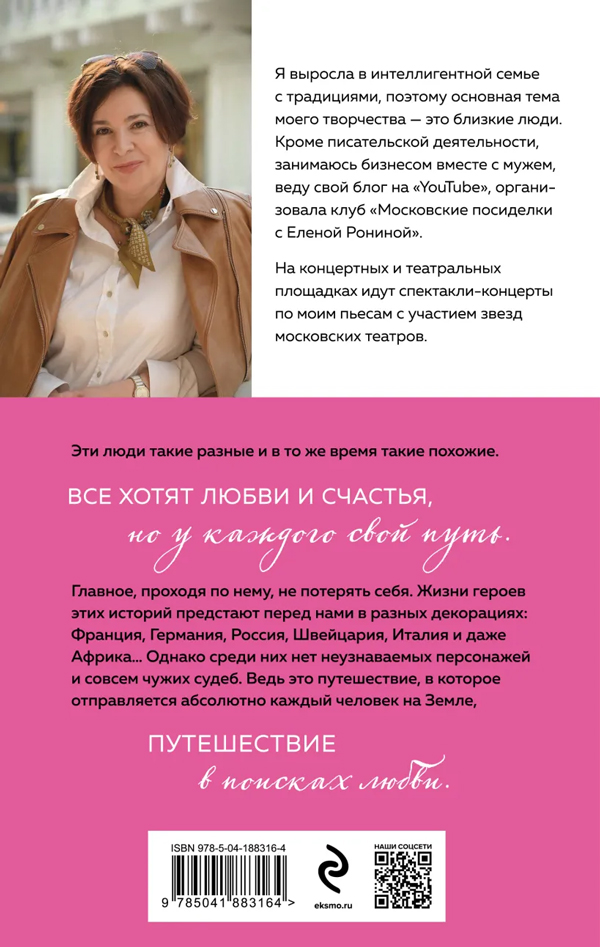 Я выросла в интеллигентной семье с традициями, поэтому основная тема моего творчества — это близкие люди. Кроме писательской деятельности, занимаюсь бизнесом вместе с мужем, веду свой блог на «YouTube», организовала клуб «Московские посиделки с Еленой Рониной».

На концертных и театральных площадках идут спектакли-концерты по моим пьесам с участием звезд московских театров.

Эти люди такие разные и в то же время такие похожие.

ВСЕ ХОТЯТ ЛЮБВИ И СЧАСТЬЯ,
но у каждого свой путь.

Главное, проходя по нему, не потерять себя. Жизни героев этих историй предстают перед нами в разных декорациях: Франция, Германия, Россия, Швейцария, Италия и даже Африка... Однако среди них нет неузнаваемых персонажей и совсем чужих судеб. Ведь это путешествие, в которое отправляется абсолютно каждый человек на Земле,

ПУТЕШЕСТВИЕ
в поисках любви.

ISBN 978-5-04-188316-4

9 785041 883164 >

eksmo.ru

НАШИ СОЦСЕТИ